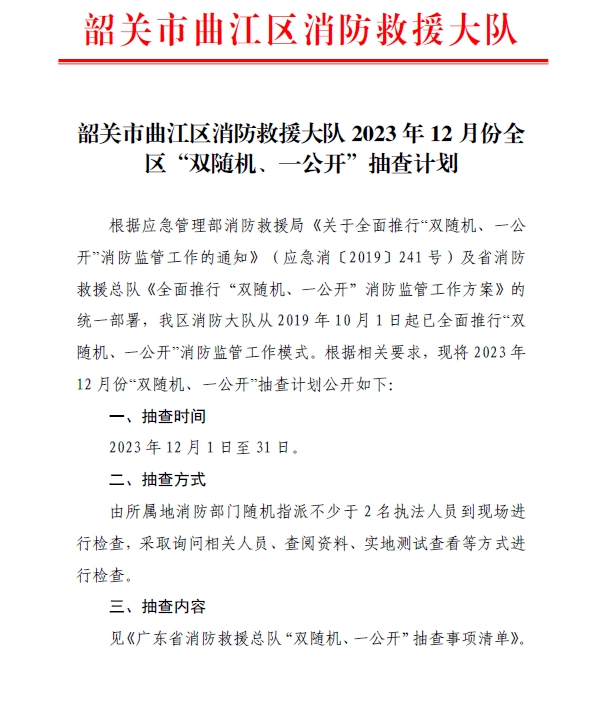 韶关市曲江区消防救援大队

韶关市曲江区消防救援大队 2023 年 12 月份全区“双随机、一公开”抽查计划

根据应急管理部消防救援局《关于全面推行“双随机、一公开”消防监管工作的通知》（应急消〔2019〕241 号）及省消防救援总队《全面推行“双随机、一公开”消防监管工作方案》的统一部署，我区消防大队从 2019 年 10 月 1 日起已全面推行“双随机、一公开”消防监管工作模式。根据相关要求，现将 2023 年 12 月份“双随机、一公开”抽查计划公开如下:

一、抽查时间

2023 年 12 月 1 日至 31 日。

二、抽查方式

由所属地消防部门随机指派不少于 2 名执法人员到现场进行检查，采取询问相关人员、查阅资料、实地测试查看等方式进行检查。

三、抽查内容

见《广东省消防救援总队“双随机、一公开”抽查事项清单》。